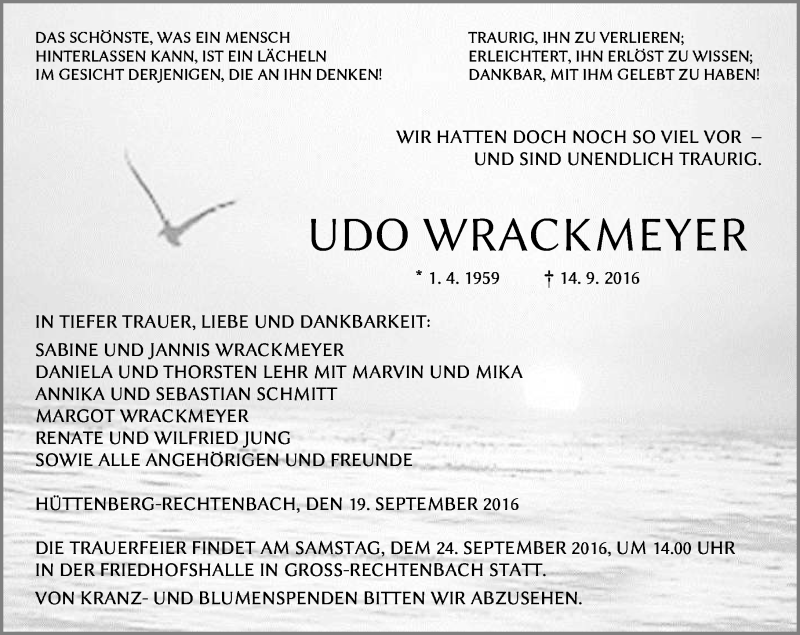 DAS SCHÖNSTE, WAS EIN MENSCH HINTERLASSEN KANN, IST EIN LÄCHELN IM GESICHT DERJENIGEN, DIE AN IHN DENKEN!

TRAURIG, IHN ZU VERLIEREN; ERLEICHTERT, IHN ERLÖST ZU WISSEN; DANKBAR, MIT IHM GELEBT ZU HABEN!

WIR HATTEN DOCH NOCH SO VIEL VOR – UND SIND UNENDLICH TRAURIG.

UDO WRACKMEYER

* 1. 4. 1959 † 14. 9. 2016

IN TIEFER TRAUER, LIEBE UND DANKBARKEIT:
SABINE UND JANNIS WRACKMEYER
DANIELA UND THORSTEN LEHR MIT MARVIN UND MIKA
ANNIKA UND SEBASTIAN SCHMITT
MARGOT WRACKMEYER
RENATE UND WILFRIED JUNG
SOWIE ALLE ANGEHÖRIGEN UND FREUNDE

HÜTTENBERG-RECHTENBACH, DEN 19. SEPTEMBER 2016

DIE TRAUERFEIER FINDET AM SAMSTAG, DEM 24. SEPTEMBER 2016, UM 14.00 UHR IN DER FRIEDHOFSHALLE IN GROSS-RECHTENBACH STATT.

VON KRANZ- UND BLUMENSPENDEN BITTEN WIR ABZUSEHEN.